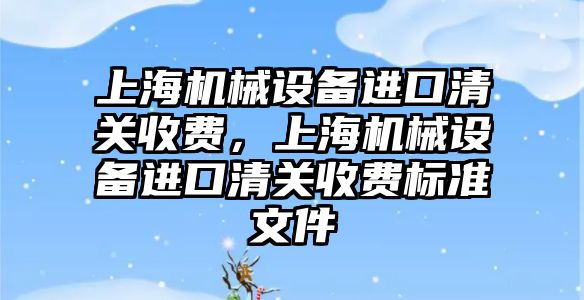 上海机械设备进口清关收费，上海机械设备进口清关收费标准文件